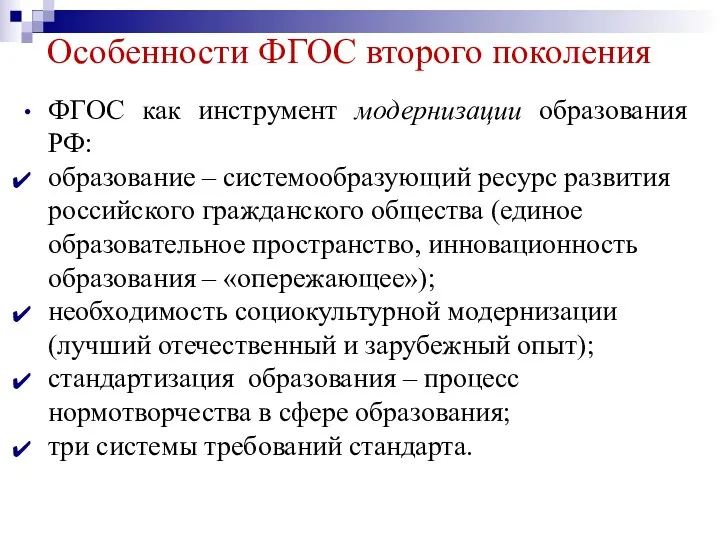 Особенности ФГОС второго поколения

• ФГОС как инструмент модернизации образования РФ:

✔ образование – системообразующий ресурс развития российского гражданского общества (единое образовательное пространство, инновационность образования – «опережающее»);

✔ необходимость социокультурной модернизации (лучший отечественный и зарубежный опыт);

✔ стандартизация образования – процесс нормотворчества в сфере образования;

✔ три системы требований стандарта.